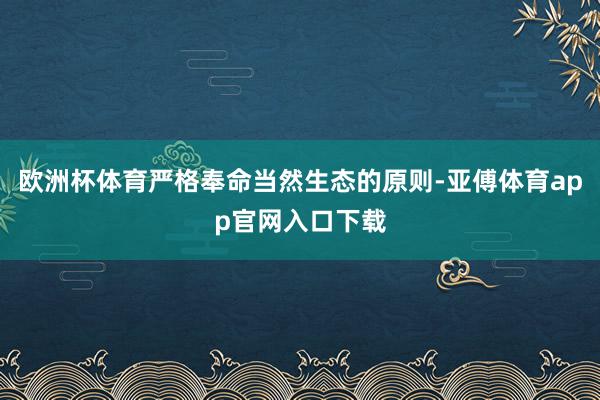 欧洲杯体育严格奉命当然生态的原则-亚傅体育app官网入口下载